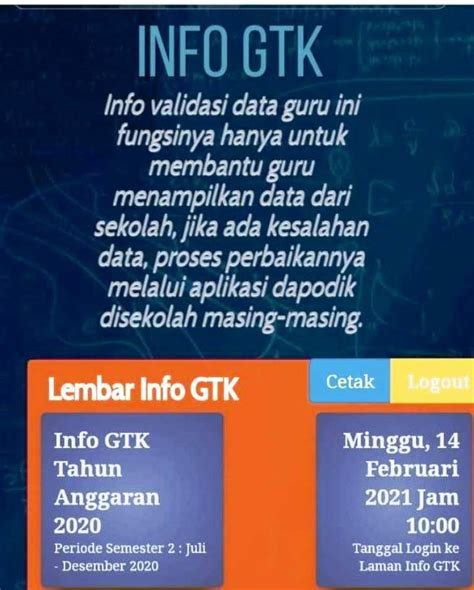 INFO GTK

Info validasi data guru ini fungsinya hanya untuk membantu guru menampilkan data dari sekolah, jika ada kesalahan data, proses perbaikannya melalui aplikasi dapodik disekolah masing-masing.

Lembar Info GTK

Cetak

Logout

Info GTK Tahun Anggaran 2020

Periode Semester 2 : Juli - Desember 2020

Minggu, 14 Februari 2021 Jam 10:00

Tanggal Login ke Laman Info GTK